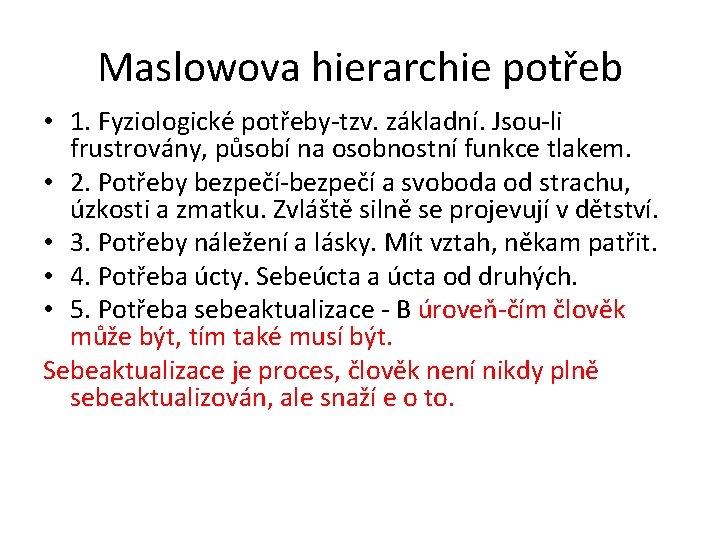 Maslowova hierarchie potřeb

• 1. Fyziologické potřeby-tzv. základní. Jsou-li frustrovány, působí na osobnostní funkce tlakem.
• 2. Potřeby bezpečí-bezpečí a svoboda od strachu, úzkosti a zmatku. Zvláště silně se projevují v dětství.
• 3. Potřeby náležení a lásky. Mít vztah, někam patřit.
• 4. Potřeba úcty. Sebeúcta a úcta od druhých.
• 5. Potřeba sebeaktualizace - B úroveň-čím člověk může být, tím také musí být.

Sebeaktualizace je proces, člověk není nikdy plně sebeaktualizován, ale snaží e o to.